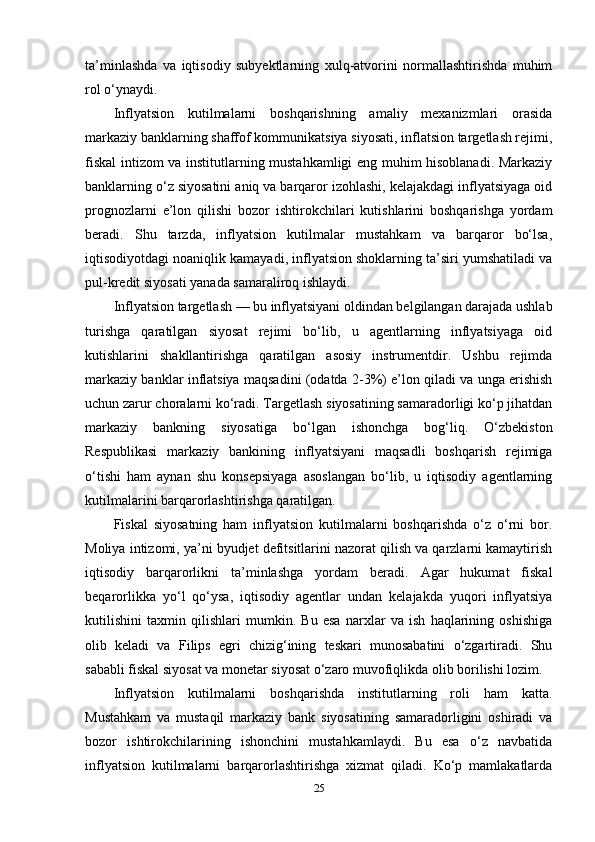 ta’minlashda va iqtisodiy subyektlarning xulq-atvorini normallashtirishda muhim rol o‘ynaydi.

Inflyatsion kutilmalarni boshqarishning amaliy mexanizmlari orasida markaziy banklarning shaffof kommunikatsiya siyosati, inflatsion targetlash rejimi, fiskal intizom va institutlarning mustahkamligi eng muhim hisoblanadi. Markaziy banklarning o‘z siyosatini aniq va barqaror izohlashi, kelajakdagi inflyatsiyaga oid prognozlarni e’lon qilishi bozor ishtirokchilari kutishlarini boshqarishga yordam beradi. Shu tarzda, inflyatsion kutilmalar mustahkam va barqaror bo‘lsa, iqtisodiyotdagi noaniqlik kamayadi, inflyatsion shoklarning ta’siri yumshatiladi va pul-kredit siyosati yanada samaraliroq ishlaydi.

Inflyatsion targetlash — bu inflyatsiyani oldindan belgilangan darajada ushlab turishga qaratilgan siyosat rejimi bo‘lib, u agentlarning inflyatsiyaga oid kutishlarini shakllantirishga qaratilgan asosiy instrumentdir. Ushbu rejimda markaziy banklar inflatsiya maqsadini (odatda 2-3%) e’lon qiladi va unga erishish uchun zarur choralarni ko‘radi. Targetlash siyosatining samaradorligi ko‘p jihatdan markaziy bankning siyosatiga bo‘lgan ishonchga bog‘liq. O‘zbekiston Respublikasi markaziy bankining inflyatsiyani maqsadli boshqarish rejimiga o‘tishi ham aynan shu konsepsiyaga asoslangan bo‘lib, u iqtisodiy agentlarning kutilmalarini barqarorlashtirishga qaratilgan.

Fiskal siyosatning ham inflyatsion kutilmalarni boshqarishda o‘z o‘rni bor. Moliya intizomi, ya’ni byudjet defitsitlarini nazorat qilish va qarzlarni kamaytirish iqtisodiy barqarorlikni ta’minlashga yordam beradi. Agar hukumat fiskal beqarorlikka yo‘l qo‘ysa, iqtisodiy agentlar undan kelajakda yuqori inflyatsiya kutilishini taxmin qilishlari mumkin. Bu esa narxlar va ish haqlarining oshishiga olib keladi va Filips egri chizig‘ining teskari munosabatini o‘zgartiradi. Shu sababli fiskal siyosat va monetar siyosat o‘zaro muvofiqlikda olib borilishi lozim.

Inflyatsion kutilmalarni boshqarishda institutlarning roli ham katta. Mustahkam va mustaqil markaziy bank siyosatining samaradorligini oshiradi va bozor ishtirokchilarining ishonchini mustahkamlaydi. Bu esa o‘z navbatida inflyatsion kutilmalarni barqarorlashtirishga xizmat qiladi. Ko‘p mamlakatlarda

25